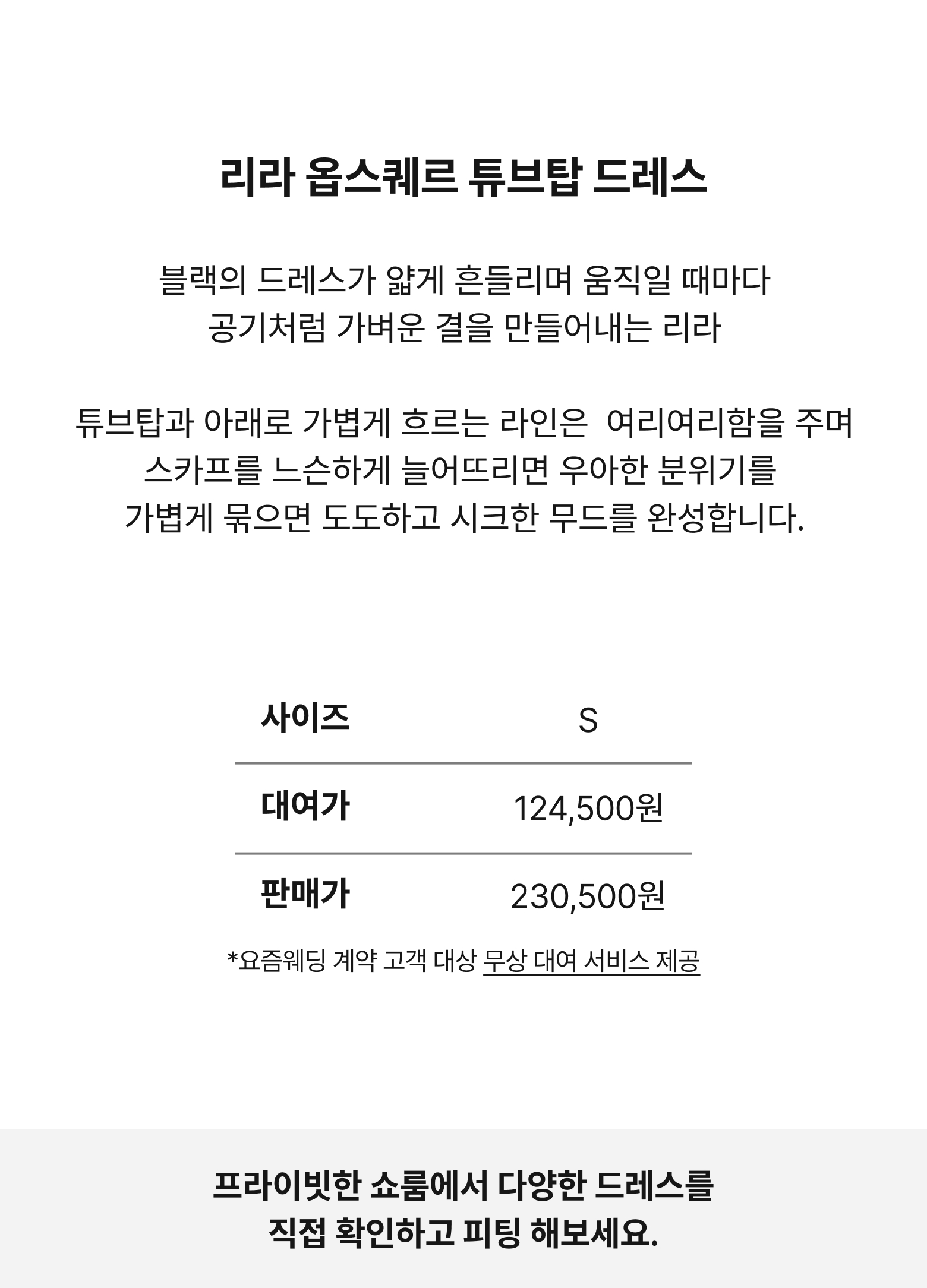 리라 옵스퀘르 튜브탑 드레스

블랙의 드레스가 얇게 흔들리며 움직일 때마다
공기처럼 가벼운 결을 만들어내는 리라

튜브탑과 아래로 가볍게 흐르는 라인은 여리여리함을 주며
스카프를 느슨하게 늘어뜨리면 우아한 분위기를
가볍게 묶으면 도도하고 시크한 무드를 완성합니다.

| 사이즈 | S |
|---|---|
| 대여가 | 124,500원 |
| 판매가 | 230,500원 |

*요즘웨딩 계약 고객 대상 무상 대여 서비스 제공

프라이빗한 쇼룸에서 다양한 드레스를
직접 확인하고 피팅 해보세요.